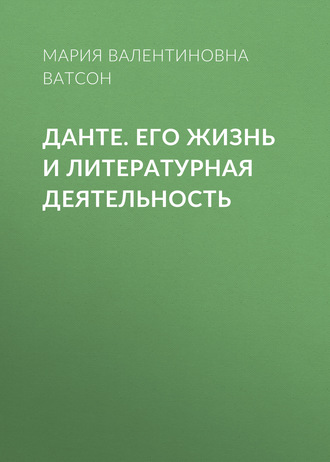 МАРИЯ ВАЛЕНТИНОВНА ВАТСОН

ДАНТЕ. ЕГО ЖИЗНЬ И ЛИТЕРАТУРНАЯ ДЕЯТЕЛЬНОСТЬ